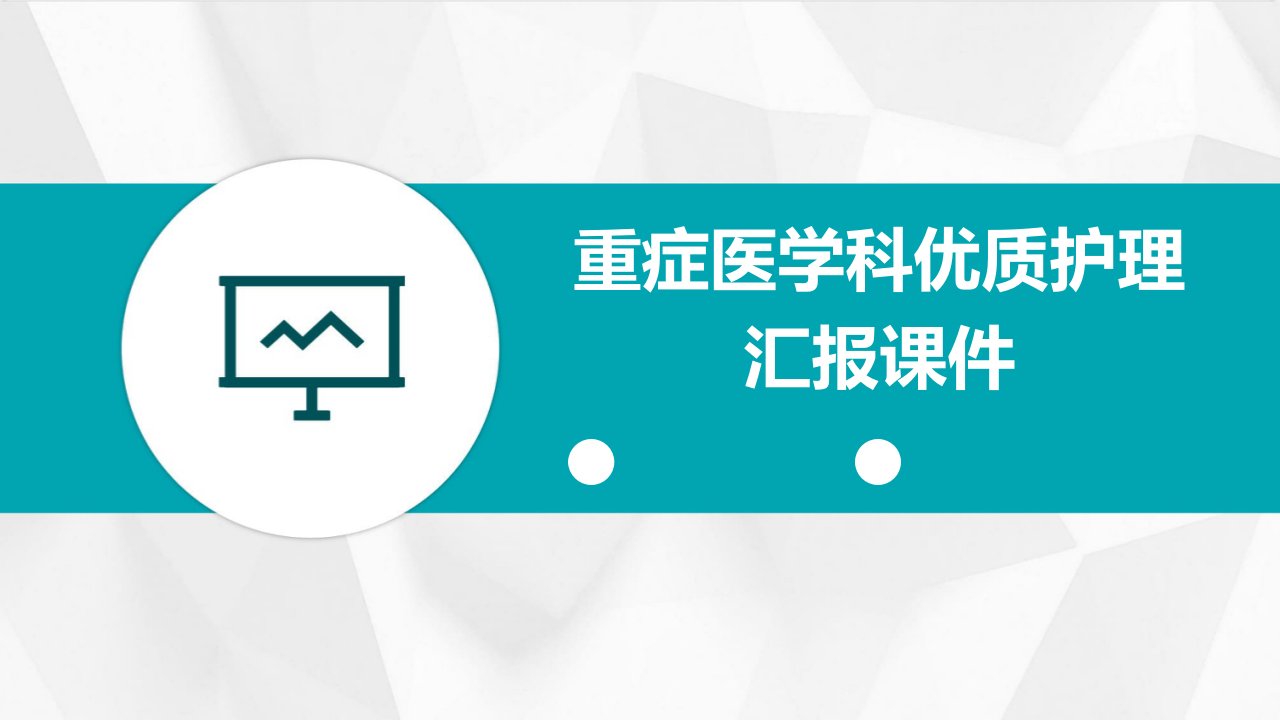 重症医学科优质护理汇报课件